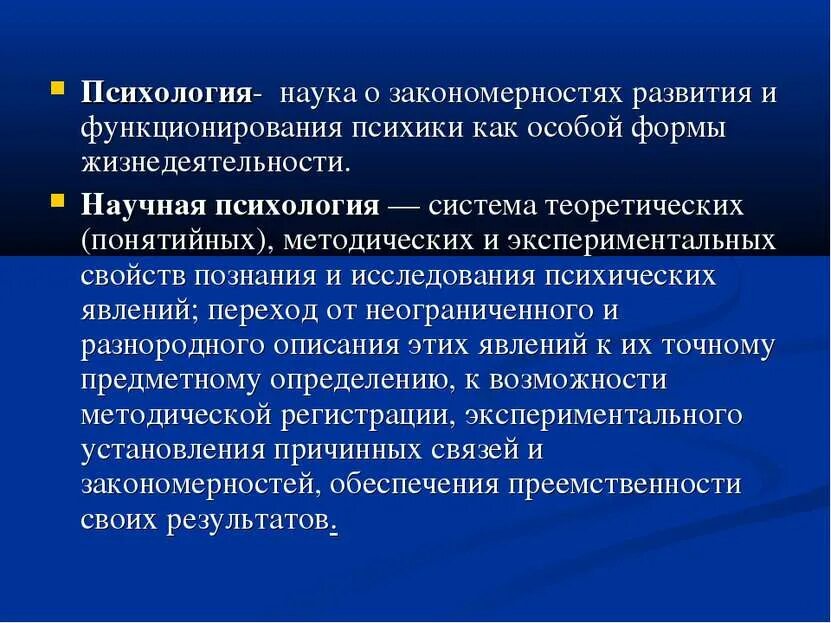 Психология- наука о закономерностях развития и функционирования психики как особой формы жизнедеятельности.

Научная психология — система теоретических (понятийных), методических и экспериментальных свойств познания и исследования психических явлений; переход от неограниченного и разнородного описания этих явлений к их точному предметному определению, к возможности методической регистрации, экспериментального установления причинных связей и закономерностей, обеспечения преемственности своих результатов.